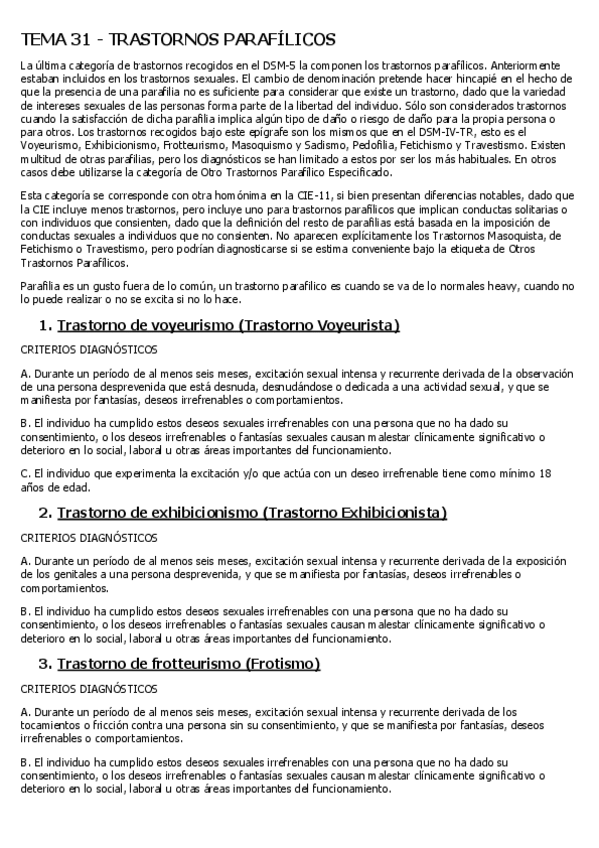 TEMA 31 - TRASTORNOS PARAFÍLICOS

La última categoría de trastornos recogidos en el DSM-5 la componen los trastornos parafílicos. Anteriormente estaban incluidos en los trastornos sexuales. El cambio de denominación pretende hacer hincapié en el hecho de que la presencia de una parafilia no es suficiente para considerar que existe un trastorno, dado que la variedad de intereses sexuales de las personas forma parte de la libertad del individuo. Sólo son considerados trastornos cuando la satisfacción de dicha parafilia implica algún tipo de daño o riesgo de daño para la propia persona o para otros. Los trastornos recogidos bajo este epígrafe son los mismos que en el DSM-IV-TR, esto es el Voyeurismo, Exhibicionismo, Frotteurismo, Masoquismo y Sadismo, Pedofilia, Fetichismo y Travestismo. Existen multitud de otras parafilias, pero los diagnósticos se han limitado a estos por ser los más habituales. En otros casos debe utilizarse la categoría de Otro Trastornos Parafílico Especificado.

Esta categoría se corresponde con otra homónima en la CIE-11, si bien presentan diferencias notables, dado que la CIE incluye menos trastornos, pero incluye uno para trastornos parafílicos que implican conductas solitarias o con individuos que consienten, dado que la definición del resto de parafilias está basada en la imposición de conductas sexuales a individuos que no consienten. No aparecen explícitamente los Trastornos Masoquista, de Fetichismo o Travestismo, pero podrían diagnosticarse si se estima conveniente bajo la etiqueta de Otros Trastornos Parafílicos.

Parafilia es un gusto fuera de lo común, un trastorno parafílico es cuando se va de lo normales heavy, cuando no lo puede realizar o no se excita si no lo hace.

1. Trastorno de voyeurismo (Trastorno Voyeurista)

CRITERIOS DIAGNÓSTICOS

A. Durante un período de al menos seis meses, excitación sexual intensa y recurrente derivada de la observación de una persona desprevenida que está desnuda, desnudándose o dedicada a una actividad sexual, y que se manifiesta por fantasías, deseos irrefrenables o comportamientos.

B. El individuo ha cumplido estos deseos sexuales irrefrenables con una persona que no ha dado su consentimiento, o los deseos irrefrenables o fantasías sexuales causan malestar clínicamente significativo o deterioro en lo social, laboral u otras áreas importantes del funcionamiento.

C. El individuo que experimenta la excitación y/o que actúa con un deseo irrefrenable tiene como mínimo 18 años de edad.

2. Trastorno de exhibicionismo (Trastorno Exhibicionista)

CRITERIOS DIAGNÓSTICOS

A. Durante un período de al menos seis meses, excitación sexual intensa y recurrente derivada de la exposición de los genitales a una persona desprevenida, y que se manifiesta por fantasías, deseos irrefrenables o comportamientos.

B. El individuo ha cumplido estos deseos sexuales irrefrenables con una persona que no ha dado su consentimiento, o los deseos irrefrenables o fantasías sexuales causan malestar clínicamente significativo o deterioro en lo social, laboral u otras áreas importantes del funcionamiento.

3. Trastorno de frotteurismo (Frotismo)

CRITERIOS DIAGNÓSTICOS

A. Durante un período de al menos seis meses, excitación sexual intensa y recurrente derivada de los tocamientos o fricción contra una persona sin su consentimiento, y que se manifiesta por fantasías, deseos irrefrenables o comportamientos.

B. El individuo ha cumplido estos deseos sexuales irrefrenables con una persona que no ha dado su consentimiento, o los deseos irrefrenables o fantasías sexuales causan malestar clínicamente significativo o deterioro en lo social, laboral u otras áreas importantes del funcionamiento.